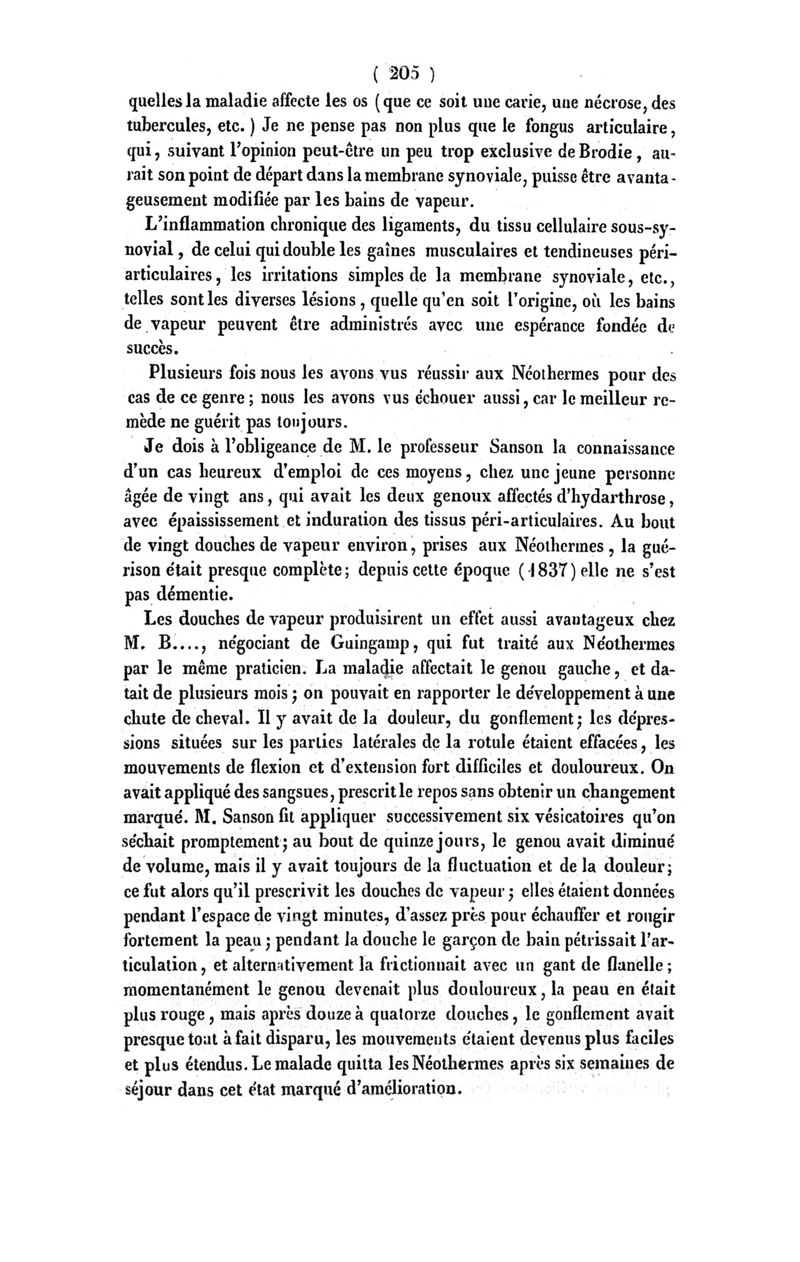 ( 205 )

quelles la maladie affecte les os (que ce soit une carie, une nécrose, des tubercules, etc.) Je ne pense pas non plus que le fongus articulaire, qui, suivant l'opinion peut-être un peu trop exclusive de Brodie, aurait son point de départ dans la membrane synoviale, puisse être avantageusement modifiée par les bains de vapeur.

L'inflammation chronique des ligaments, du tissu cellulaire sous-synovial, de celui qui double les gaînes musculaires et tendineuses péri-articulaires, les irritations simples de la membrane synoviale, etc., telles sont les diverses lésions, quelle qu'en soit l'origine, où les bains de vapeur peuvent être administrés avec une espérance fondée de succès.

Plusieurs fois nous les avons vus réussir aux Néothermes pour des cas de ce genre; nous les avons vus échouer aussi, car le meilleur remède ne guérit pas toujours.

Je dois à l'obligeance de M. le professeur Sanson la connaissance d'un cas heureux d'emploi de ces moyens, chez une jeune personne âgée de vingt ans, qui avait les deux genoux affectés d'hydarthrose, avec épaississement et induration des tissus péri-articulaires. Au bout de vingt douches de vapeur environ, prises aux Néothermes, la guérison était presque complète; depuis cette époque (1837) elle ne s'est pas démentie.

Les douches de vapeur produisirent un effet aussi avantageux chez M. B...., négociant de Guingamp, qui fut traité aux Néothermes par le même praticien. La maladie affectait le genou gauche, et datait de plusieurs mois; on pouvait en rapporter le développement à une chute de cheval. Il y avait de la douleur, du gonflement; les dépressions situées sur les parties latérales de la rotule étaient effacées, les mouvements de flexion et d'extension fort difficiles et douloureux. On avait appliqué des sangsues, prescrit le repos sans obtenir un changement marqué. M. Sanson fit appliquer successivement six vésicatoires qu'on séchait promptement; au bout de quinze jours, le genou avait diminué de volume, mais il y avait toujours de la fluctuation et de la douleur; ce fut alors qu'il prescrivit les douches de vapeur; elles étaient données pendant l'espace de vingt minutes, d'assez près pour échauffer et rougir fortement la peau; pendant la douche le garçon de bain pétrissait l'articulation, et alternativement la frictionnait avec un gant de flanelle; momentanément le genou devenait plus douloureux, la peau en était plus rouge, mais après douze à quatorze douches, le gonflement avait presque tout à fait disparu, les mouvements étaient devenus plus faciles et plus étendus. Le malade quitta les Néothermes après six semaines de séjour dans cet état marqué d'amélioration.